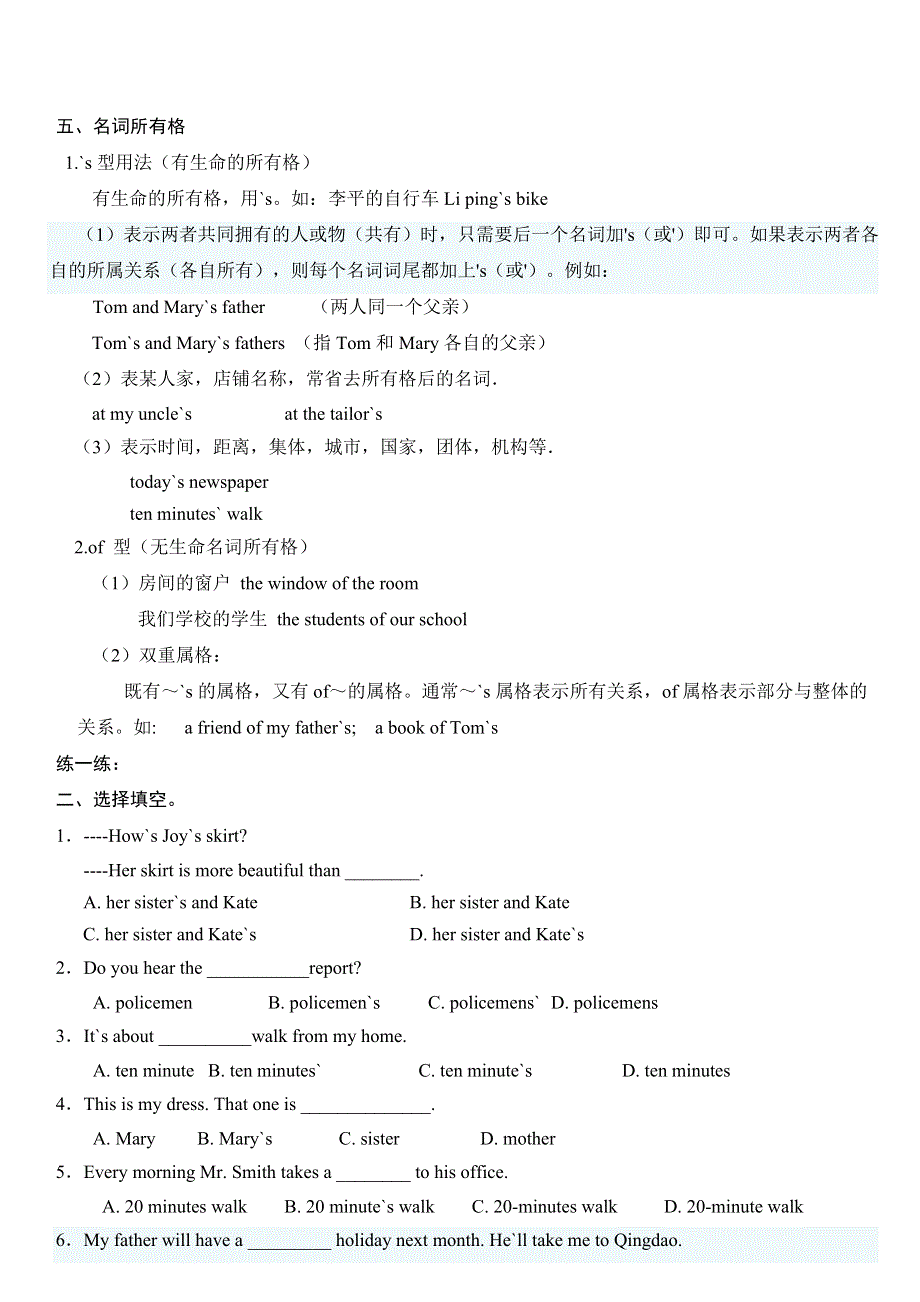 五、名词所有格

1.`s 型用法（有生命的所有格）

有生命的所有格，用`s。如：李平的自行车 Li ping`s bike

（1）表示两者共同拥有的人或物（共有）时，只需要后一个名词加's（或'）即可。如果表示两者各自的所属关系（各自所有），则每个名词词尾都加上's（或'）。例如：

Tom and Mary`s father　　（两人同一个父亲）

Tom`s and Mary`s fathers （指 Tom 和 Mary 各自的父亲）

（2）表某人家，店铺名称，常省去所有格后的名词.

at my uncle`s　　at the tailor`s

（3）表示时间，距离，集体，城市，国家，团体，机构等.

today`s newspaper

ten minutes` walk

2.of 型（无生命名词所有格）

（1）房间的窗户 the window of the room

我们学校的学生 the students of our school

（2）双重属格：

既有～`s 的属格，又有 of～的属格。通常～`s 属格表示所有关系，of 属格表示部分与整体的关系。如: a friend of my father`s; a book of Tom`s

练一练：

二、选择填空。

1．----How`s Joy`s skirt?

----Her skirt is more beautiful than ________.

A. her sister`s and Kate　　B. her sister and Kate

C. her sister and Kate`s　　D. her sister and Kate`s

2．Do you hear the ___________report?

A. policemen　B. policemen`s　C. policemens`　D. policemens

3．It`s about __________walk from my home.

A. ten minute　B. ten minutes`　C. ten minute`s　D. ten minutes

4．This is my dress. That one is ______________.

A. Mary　B. Mary`s　C. sister　D. mother

5．Every morning Mr. Smith takes a ________ to his office.

A. 20 minutes walk　B. 20 minute`s walk　C. 20-minutes walk　D. 20-minute walk

6．My father will have a _________ holiday next month. He`ll take me to Qingdao.